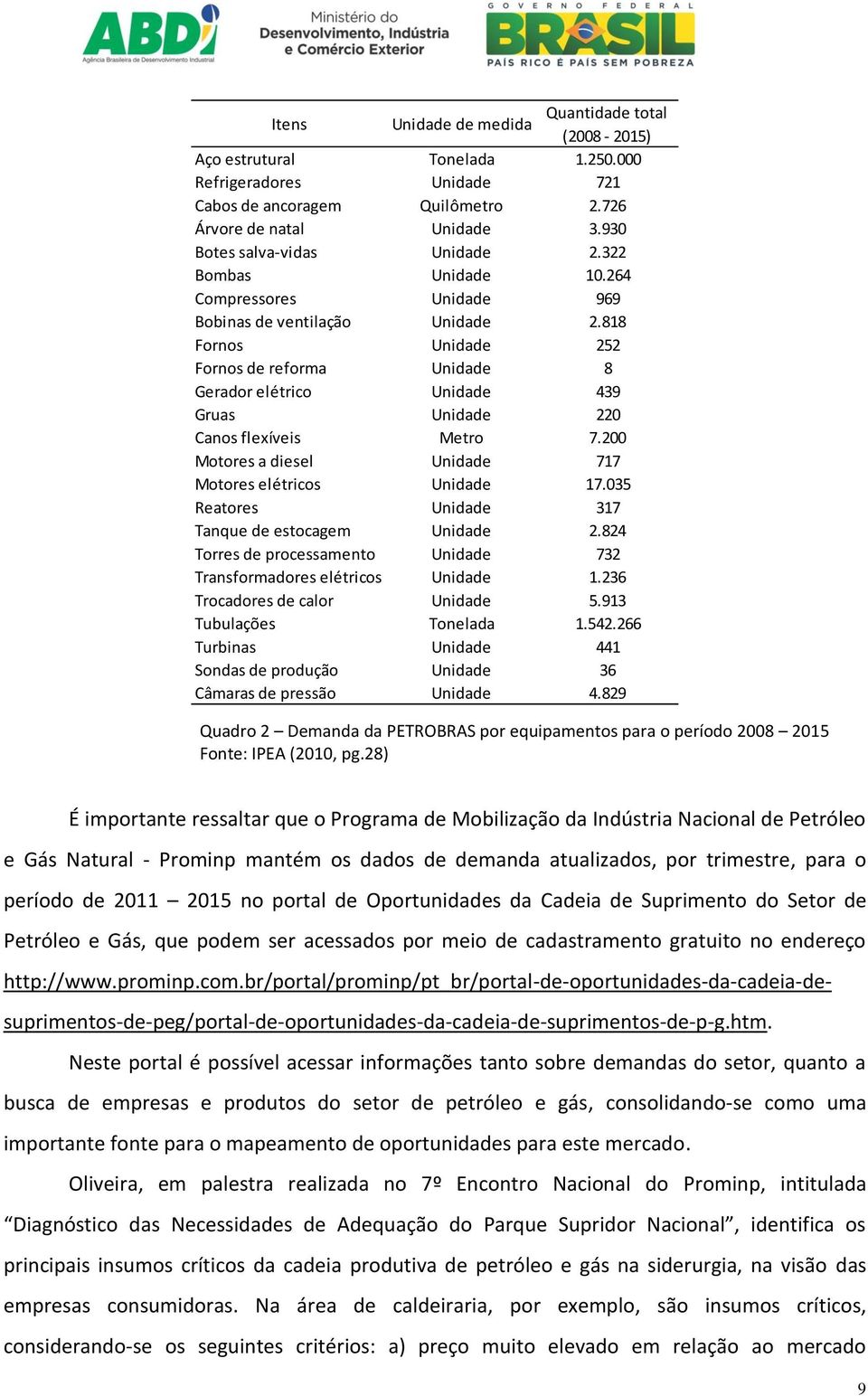 ABDI Agência Brasileira de Desenvolvimento Industrial

Ministério do Desenvolvimento, Indústria e Comércio Exterior

GOVERNO FEDERAL BRASIL PAÍS RICO É PAÍS SEM POBREZA

| Itens | Unidade de medida | Quantidade total (2008 - 2015) |
|---|---|---|
| Aço estrutural | Tonelada | 1.250.000 |
| Refrigeradores | Unidade | 721 |
| Cabos de ancoragem | Quilômetro | 2.726 |
| Árvore de natal | Unidade | 3.930 |
| Botes salva-vidas | Unidade | 2.322 |
| Bombas | Unidade | 10.264 |
| Compressores | Unidade | 969 |
| Bobinas de ventilação | Unidade | 2.818 |
| Fornos | Unidade | 252 |
| Fornos de reforma | Unidade | 8 |
| Gerador elétrico | Unidade | 439 |
| Gruas | Unidade | 220 |
| Canos flexíveis | Metro | 7.200 |
| Motores a diesel | Unidade | 717 |
| Motores elétricos | Unidade | 17.035 |
| Reatores | Unidade | 317 |
| Tanque de estocagem | Unidade | 2.824 |
| Torres de processamento | Unidade | 732 |
| Transformadores elétricos | Unidade | 1.236 |
| Trocadores de calor | Unidade | 5.913 |
| Tubulações | Tonelada | 1.542.266 |
| Turbinas | Unidade | 441 |
| Sondas de produção | Unidade | 36 |
| Câmaras de pressão | Unidade | 4.829 |

Quadro 2 – Demanda da PETROBRAS por equipamentos para o período 2008 – 2015
Fonte: IPEA (2010, pg.28)

É importante ressaltar que o Programa de Mobilização da Indústria Nacional de Petróleo e Gás Natural - Prominp mantém os dados de demanda atualizados, por trimestre, para o período de 2011 – 2015 no portal de Oportunidades da Cadeia de Suprimento do Setor de Petróleo e Gás, que podem ser acessados por meio de cadastramento gratuito no endereço http://www.prominp.com.br/portal/prominp/pt_br/portal-de-oportunidades-da-cadeia-de-suprimentos-de-peg/portal-de-oportunidades-da-cadeia-de-suprimentos-de-p-g.htm.

Neste portal é possível acessar informações tanto sobre demandas do setor, quanto a busca de empresas e produtos do setor de petróleo e gás, consolidando-se como uma importante fonte para o mapeamento de oportunidades para este mercado.

Oliveira, em palestra realizada no 7º Encontro Nacional do Prominp, intitulada “Diagnóstico das Necessidades de Adequação do Parque Supridor Nacional”, identifica os principais insumos críticos da cadeia produtiva de petróleo e gás na siderurgia, na visão das empresas consumidoras. Na área de caldeiraria, por exemplo, são insumos críticos, considerando-se os seguintes critérios: a) preço muito elevado em relação ao mercado

9